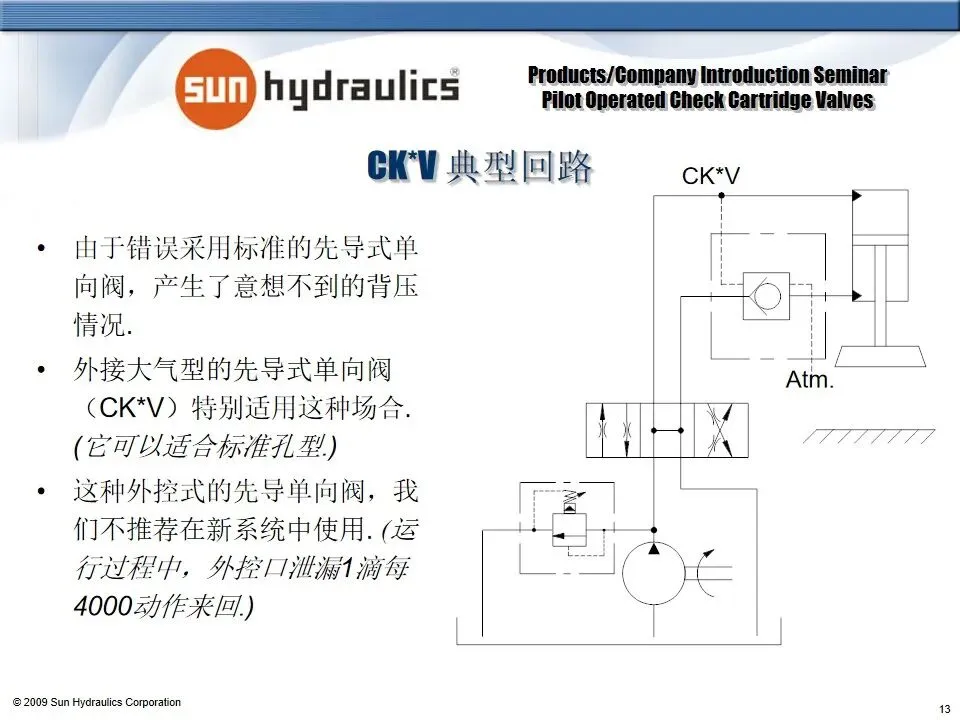 sun hydraulics®

Products/Company Introduction Seminar
Pilot Operated Check Cartridge Valves

CK*V 典型回路

• 由于错误采用标准的先导式单向阀，产生了意想不到的背压情况.

• 外接大气型的先导式单向阀（CK*V）特别适用这种场合. (它可以适合标准孔型.)

• 这种外控式的先导单向阀，我们不推荐在新系统中使用. (运行过程中，外控口泄漏1滴每4000动作来回.)

CK*V

Atm.

© 2009 Sun Hydraulics Corporation

13